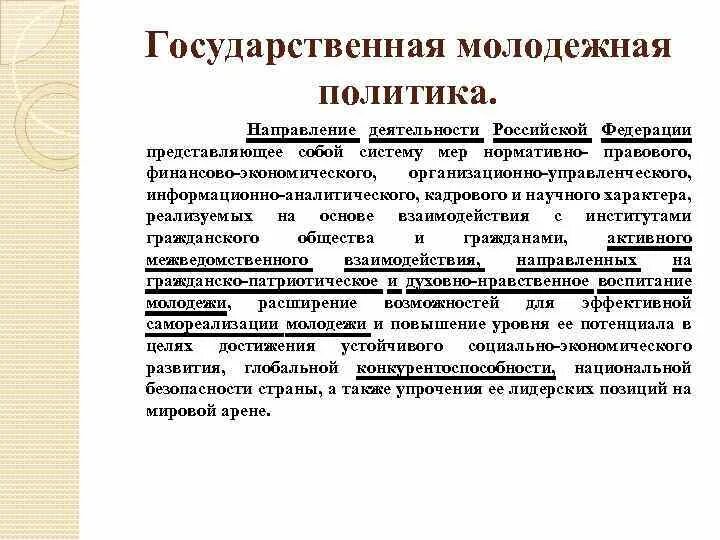 Государственная молодежная политика.

Направление деятельности Российской Федерации представляющее собой систему мер нормативно- правового, финансово-экономического, организационно-управленческого, информационно-аналитического, кадрового и научного характера, реализуемых на основе взаимодействия с институтами гражданского общества и гражданами, активного межведомственного взаимодействия, направленных на гражданско-патриотическое и духовно-нравственное воспитание молодежи, расширение возможностей для эффективной самореализации молодежи и повышение уровня ее потенциала в целях достижения устойчивого социально-экономического развития, глобальной конкурентоспособности, национальной безопасности страны, а также упрочения ее лидерских позиций на мировой арене.